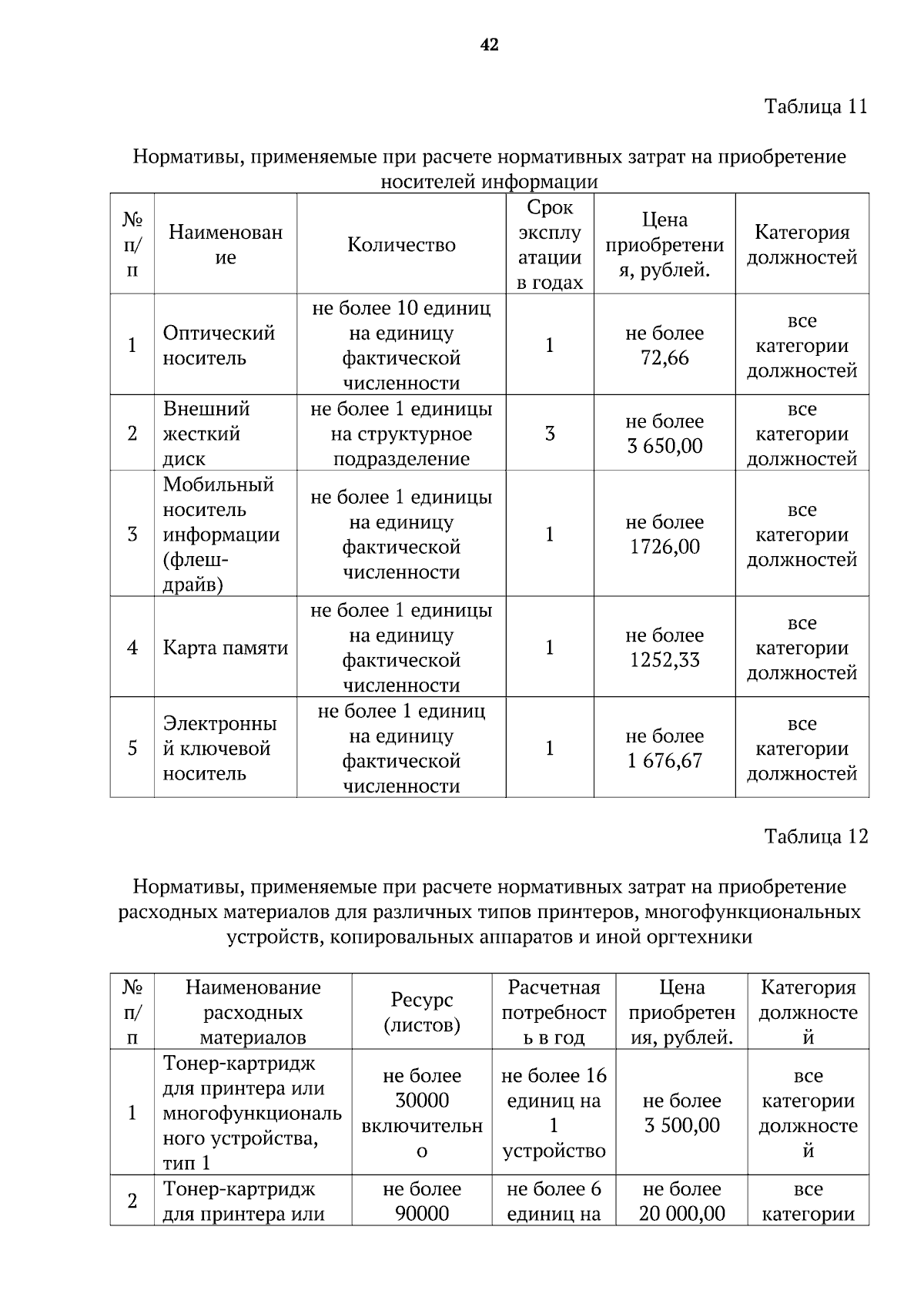 42

Таблица 11

Нормативы, применяемые при расчете нормативных затрат на приобретение носителей информации

| № п/п | Наименование | Количество | Срок эксплуатации в годах | Цена приобретения, рублей. | Категория должностей |
|---|---|---|---|---|---|
| 1 | Оптический носитель | не более 10 единиц на единицу фактической численности | 1 | не более 72,66 | все категории должностей |
| 2 | Внешний жесткий диск | не более 1 единицы на структурное подразделение | 3 | не более 3 650,00 | все категории должностей |
| 3 | Мобильный носитель информации (флеш-драйв) | не более 1 единицы на единицу фактической численности | 1 | не более 1726,00 | все категории должностей |
| 4 | Карта памяти | не более 1 единицы на единицу фактической численности | 1 | не более 1252,33 | все категории должностей |
| 5 | Электронный ключевой носитель | не более 1 единиц на единицу фактической численности | 1 | не более 1 676,67 | все категории должностей |

Таблица 12

Нормативы, применяемые при расчете нормативных затрат на приобретение расходных материалов для различных типов принтеров, многофункциональных устройств, копировальных аппаратов и иной оргтехники

| № п/п | Наименование расходных материалов | Ресурс (листов) | Расчетная потребность в год | Цена приобретения, рублей. | Категория должностей |
|---|---|---|---|---|---|
| 1 | Тонер-картридж для принтера или многофункционального устройства, тип 1 | не более 30000 включительно | не более 16 единиц на 1 устройство | не более 3 500,00 | все категории должностей |
| 2 | Тонер-картридж для принтера или | не более 90000 | не более 6 единиц на | не более 20 000,00 | все категории |